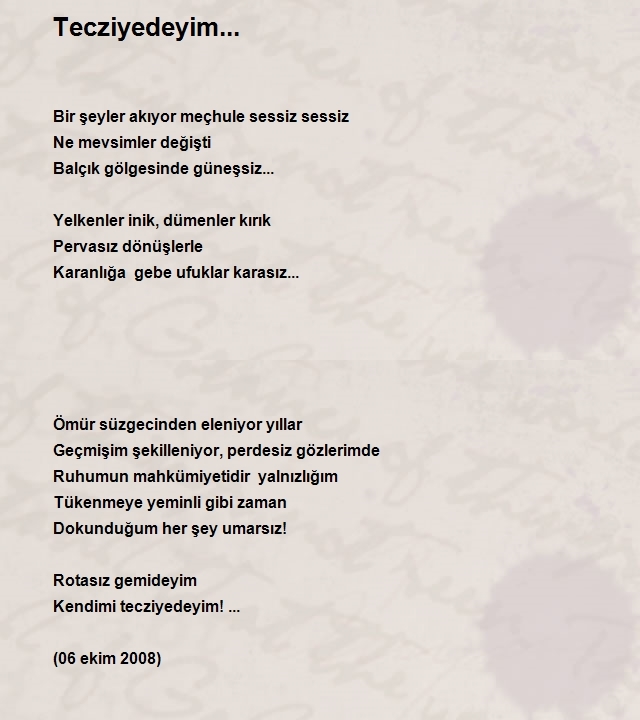 Tecziyedeyim...

Bir şeyler akıyor meçhule sessiz sessiz
Ne mevsimler değişti
Balçık gölgesinde güneşsiz...

Yelkenler inik, dümenler kırık
Pervasız dönüşlerle
Karanlığa gebe ufuklar karasız...

Ömür süzgecinden eleniyor yıllar
Geçmişim şekilleniyor, perdesiz gözlerimde
Ruhumun mahkümiyetidir yalnızlığım
Tükenmeye yeminli gibi zaman
Dokunduğum her şey umarsız!

Rotasız gemideyim
Kendimi tecziyedeyim! ...

(06 ekim 2008)